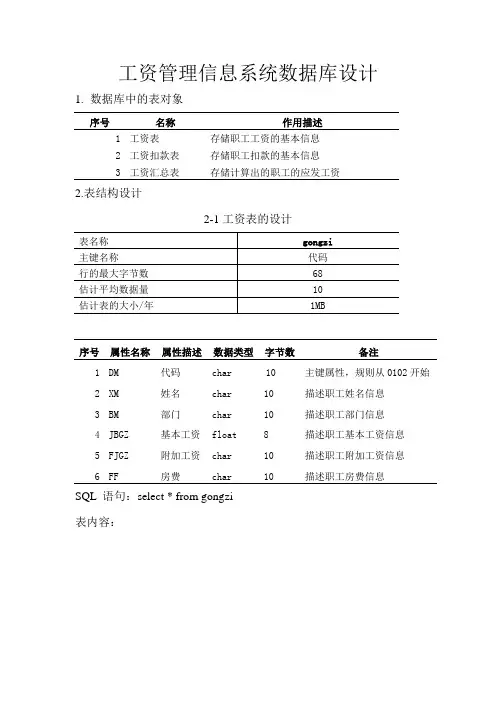 工资管理信息系统数据库设计

1. 数据库中的表对象

| 序号 | 名称 | 作用描述 |
|---|---|---|
| 1 | 工资表 | 存储职工工资的基本信息 |
| 2 | 工资扣款表 | 存储职工扣款的基本信息 |
| 3 | 工资汇总表 | 存储计算出的职工的应发工资 |

2.表结构设计

2-1 工资表的设计

| 表名称 | gongzi |
|---|---|
| 主键名称 | 代码 |
| 行的最大字节数 | 68 |
| 估计平均数据量 | 10 |
| 估计表的大小/年 | 1MB |

| 序号 | 属性名称 | 属性描述 | 数据类型 | 字节数 | 备注 |
|---|---|---|---|---|---|
| 1 | DM | 代码 | char | 10 | 主键属性，规则从 0102 开始 |
| 2 | XM | 姓名 | char | 10 | 描述职工姓名信息 |
| 3 | BM | 部门 | char | 10 | 描述职工部门信息 |
| 4 | JBGZ | 基本工资 | float | 8 | 描述职工基本工资信息 |
| 5 | FJGZ | 附加工资 | char | 10 | 描述职工附加工资信息 |
| 6 | FF | 房费 | char | 10 | 描述职工房费信息 |

SQL 语句：select * from gongzi

表内容：